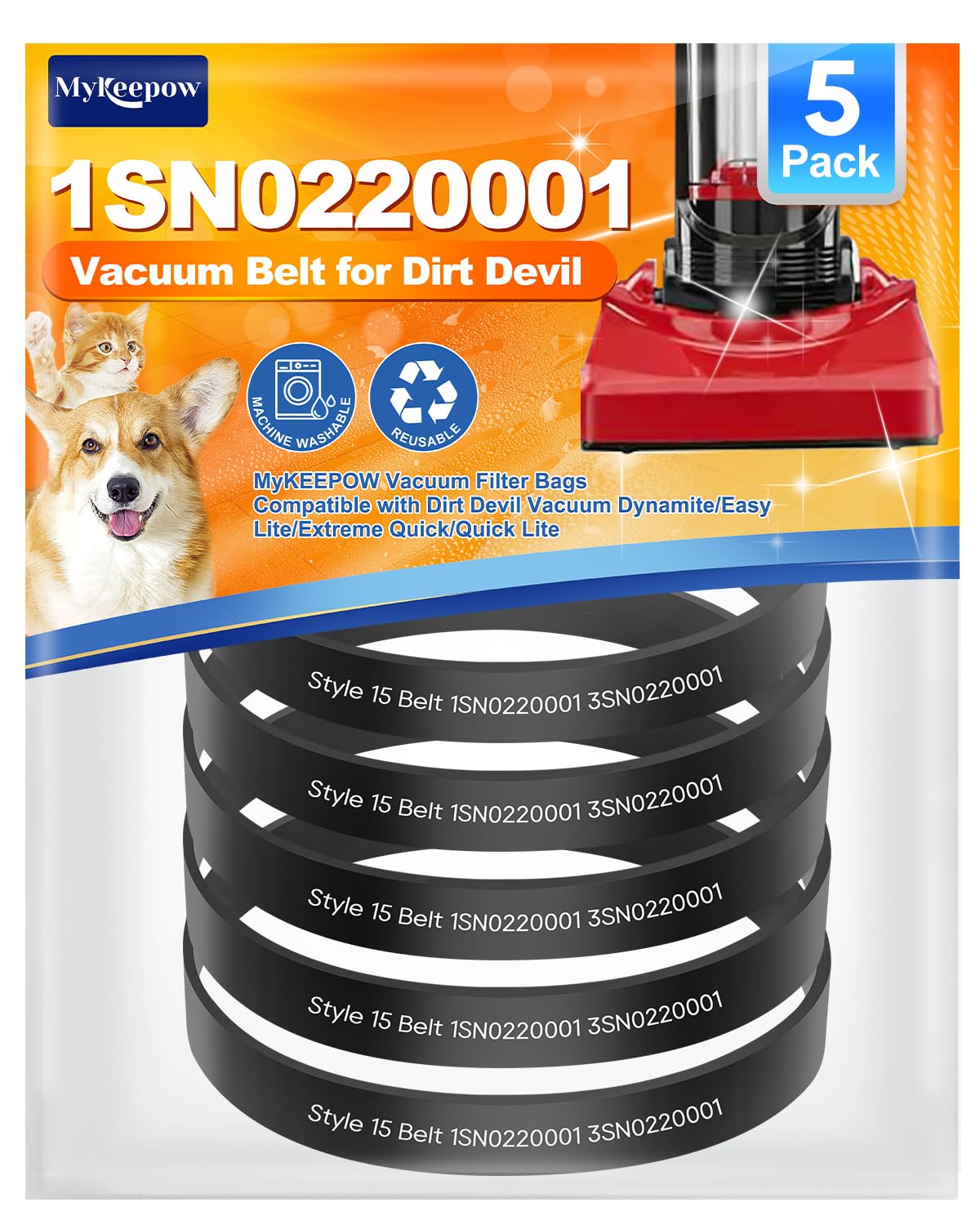 MyKeepow

5 Pack

1SN0220001

Vacuum Belt for Dirt Devil

MACHINE WASHABLE

REUSABLE

MyKEEPOW Vacuum Filter Bags Compatible with Dirt Devil Vacuum Dynamite/Easy Lite/Extreme Quick/Quick Lite

Style 15 Belt 1SN0220001 3SN0220001

Style 15 Belt 1SN0220001 3SN0220001

Style 15 Belt 1SN0220001 3SN0220001

Style 15 Belt 1SN0220001 3SN0220001

Style 15 Belt 1SN0220001 3SN0220001